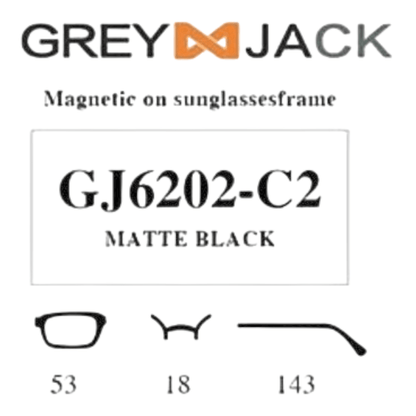 GREY JACK

Magnetic on sunglassesframe

GJ6202-C2
MATTE BLACK

53 18 143